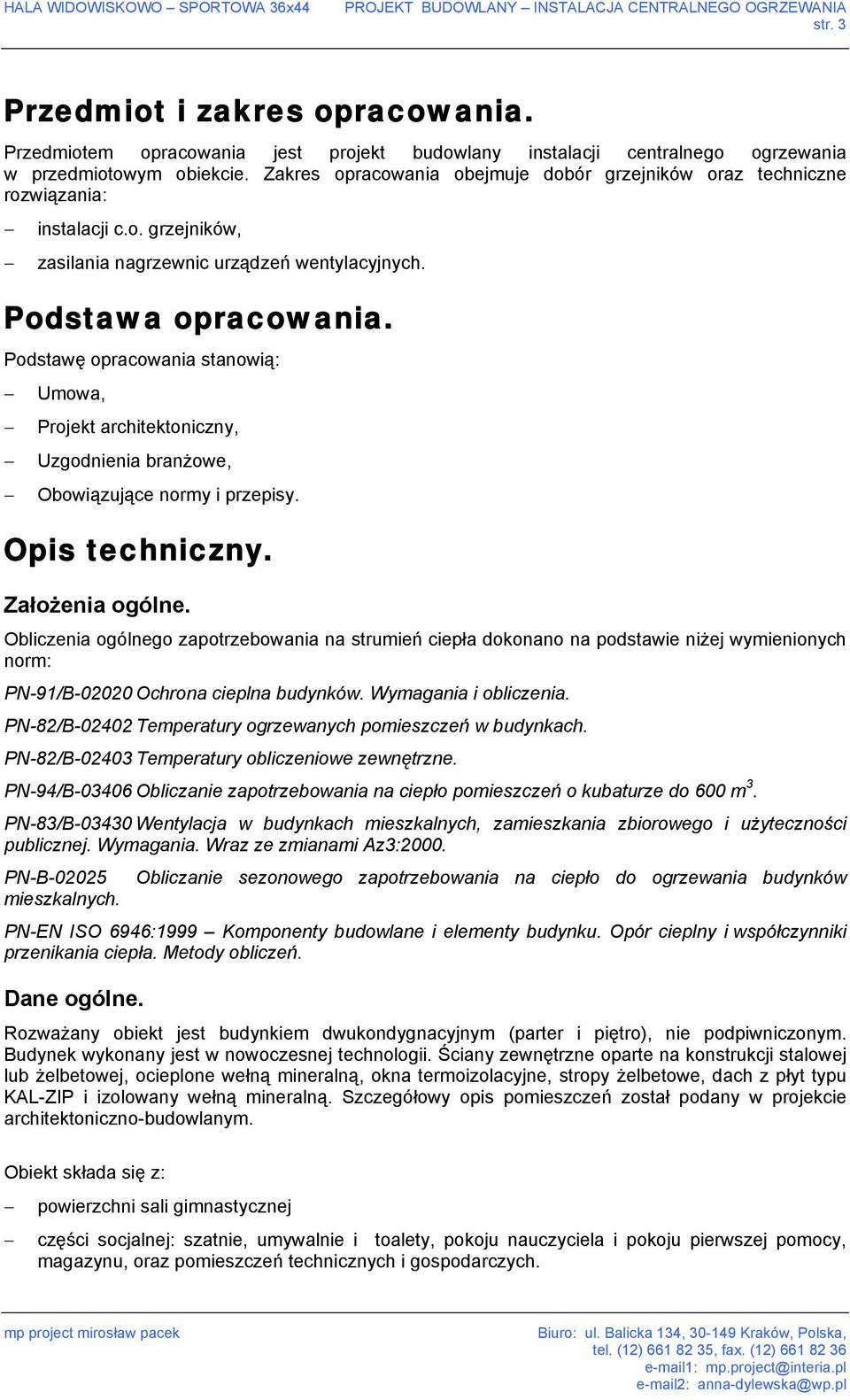 HALA WIDOWISKOWO – SPORTOWA 36x44 PROJEKT BUDOWLANY – INSTALACJA CENTRALNEGO OGRZEWANIA
str. 3

Przedmiot i zakres opracowania.

Przedmiotem opracowania jest projekt budowlany instalacji centralnego ogrzewania w przedmiotowym obiekcie. Zakres opracowania obejmuje dobór grzejników oraz techniczne rozwiązania:

– instalacji c.o. grzejników,

– zasilania nagrzewnic urządzeń wentylacyjnych.

Podstawa opracowania.

Podstawę opracowania stanowią:

– Umowa,

– Projekt architektoniczny,

– Uzgodnienia branżowe,

– Obowiązujące normy i przepisy.

Opis techniczny.

Założenia ogólne.

Obliczenia ogólnego zapotrzebowania na strumień ciepła dokonano na podstawie niżej wymienionych norm:

PN-91/B-02020 Ochrona cieplna budynków. Wymagania i obliczenia.

PN-82/B-02402 Temperatury ogrzewanych pomieszczeń w budynkach.

PN-82/B-02403 Temperatury obliczeniowe zewnętrzne.

PN-94/B-03406 Obliczanie zapotrzebowania na ciepło pomieszczeń o kubaturze do 600 $m^3$.

PN-83/B-03430 Wentylacja w budynkach mieszkalnych, zamieszkania zbiorowego i użyteczności publicznej. Wymagania. Wraz ze zmianami Az3:2000.

PN-B-02025 Obliczanie sezonowego zapotrzebowania na ciepło do ogrzewania budynków mieszkalnych.

PN-EN ISO 6946:1999 – Komponenty budowlane i elementy budynku. Opór cieplny i współczynniki przenikania ciepła. Metody obliczeń.

Dane ogólne.

Rozważany obiekt jest budynkiem dwukondygnacyjnym (parter i piętro), nie podpiwniczonym. Budynek wykonany jest w nowoczesnej technologii. Ściany zewnętrzne oparte na konstrukcji stalowej lub żelbetowej, ocieplone wełną mineralną, okna termoizolacyjne, stropy żelbetowe, dach z płyt typu KAL-ZIP i izolowany wełną mineralną. Szczegółowy opis pomieszczeń został podany w projekcie architektoniczno-budowlanym.

Obiekt składa się z:

– powierzchni sali gimnastycznej

– części socjalnej: szatnie, umywalnie i toalety, pokoju nauczyciela i pokoju pierwszej pomocy, magazynu, oraz pomieszczeń technicznych i gospodarczych.

mp project mirosław pacek
Biuro: ul. Balicka 134, 30-149 Kraków, Polska,
tel. (12) 661 82 35, fax. (12) 661 82 36
e-mail1: mp.project@interia.pl
e-mail2: anna-dylewska@wp.pl